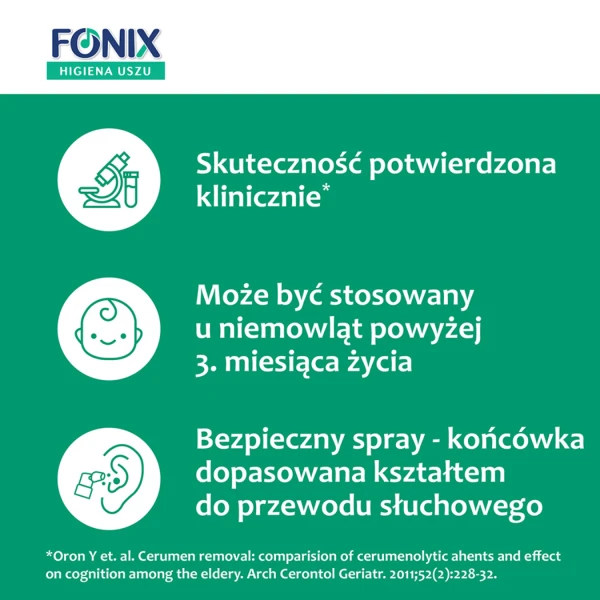 FONIX
HIGIENA USZU

Skuteczność potwierdzona klinicznie*

Może być stosowany u niemowląt powyżej 3. miesiąca życia

Bezpieczny spray - końcówka dopasowana kształtem do przewodu słuchowego

*Oron Y et. al. Cerumen removal: comparision of cerumenolytic ahents and effect on cognition among the eldery. Arch Cerontol Geriatr. 2011;52(2):228-32.